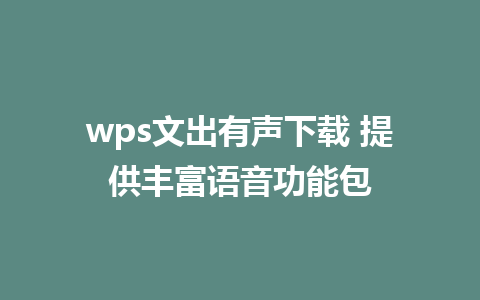 wps文出有声下载 提供丰富语音功能包